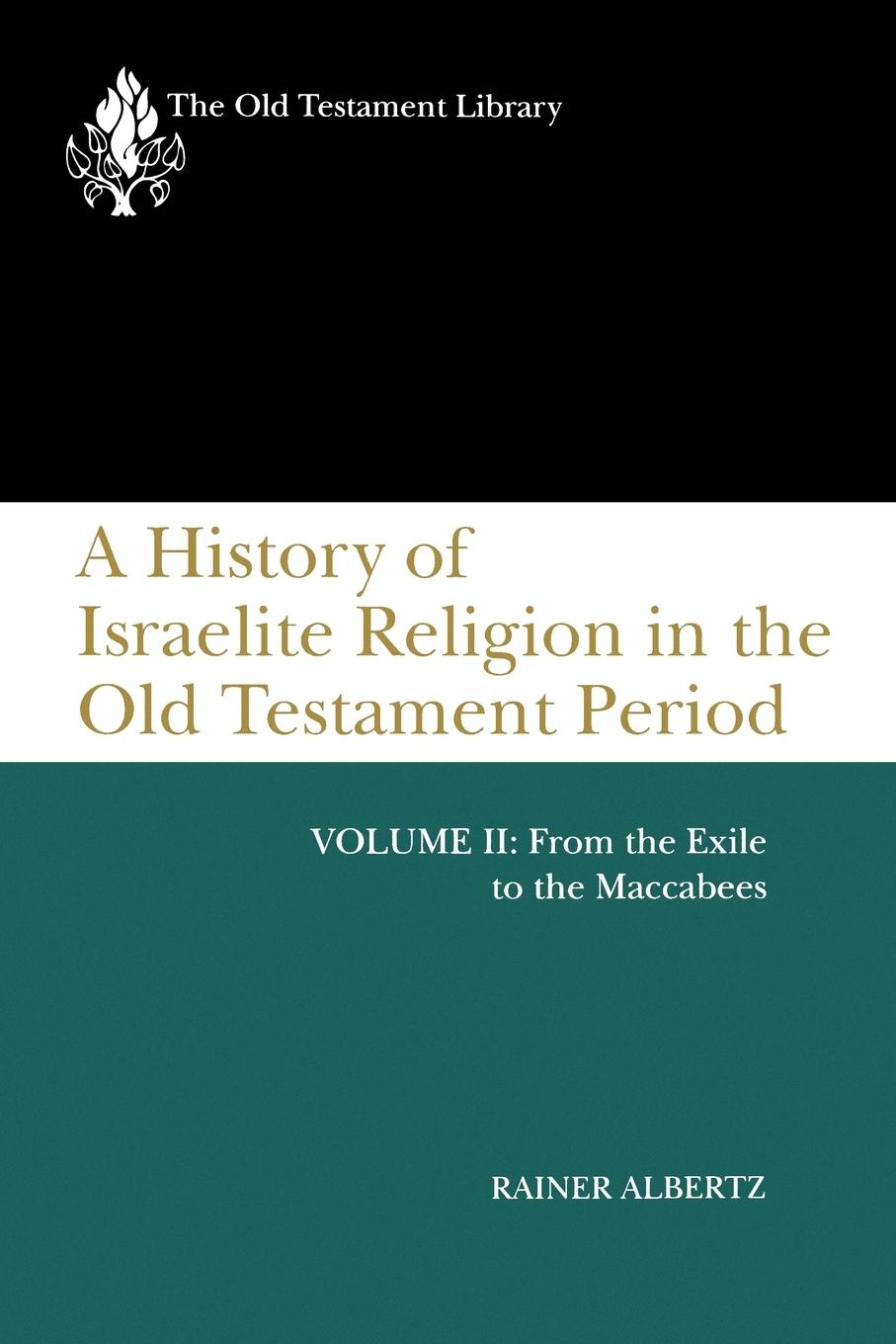 The Old Testament Library

A History of Israelite Religion in the Old Testament Period

VOLUME II: From the Exile to the Maccabees

RAINER ALBERTZ